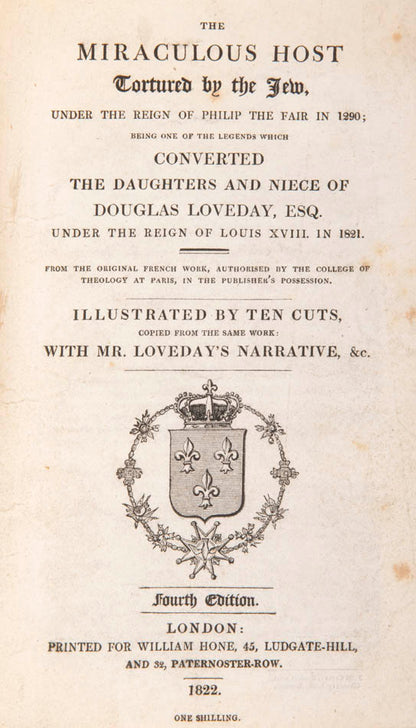 THE

MIRACULOUS HOST

Tortured by the Jew,

UNDER THE REIGN OF PHILIP THE FAIR IN 1290;

BEING ONE OF THE LEGENDS WHICH

CONVERTED

THE DAUGHTERS AND NIECE OF

DOUGLAS LOVEDAY, ESQ.

UNDER THE REIGN OF LOUIS XVIII. IN 1821.

FROM THE ORIGINAL FRENCH WORK, AUTHORISED BY THE COLLEGE OF THEOLOGY AT PARIS, IN THE PUBLISHER'S POSSESSION.

ILLUSTRATED BY TEN CUTS,

COPIED FROM THE SAME WORK:

WITH MR. LOVEDAY'S NARRATIVE, &c.

Fourth Edition.

LONDON:

PRINTED FOR WILLIAM HONE, 45, LUDGATE-HILL,

AND 32, PATERNOSTER-ROW.

1822.

ONE SHILLING.